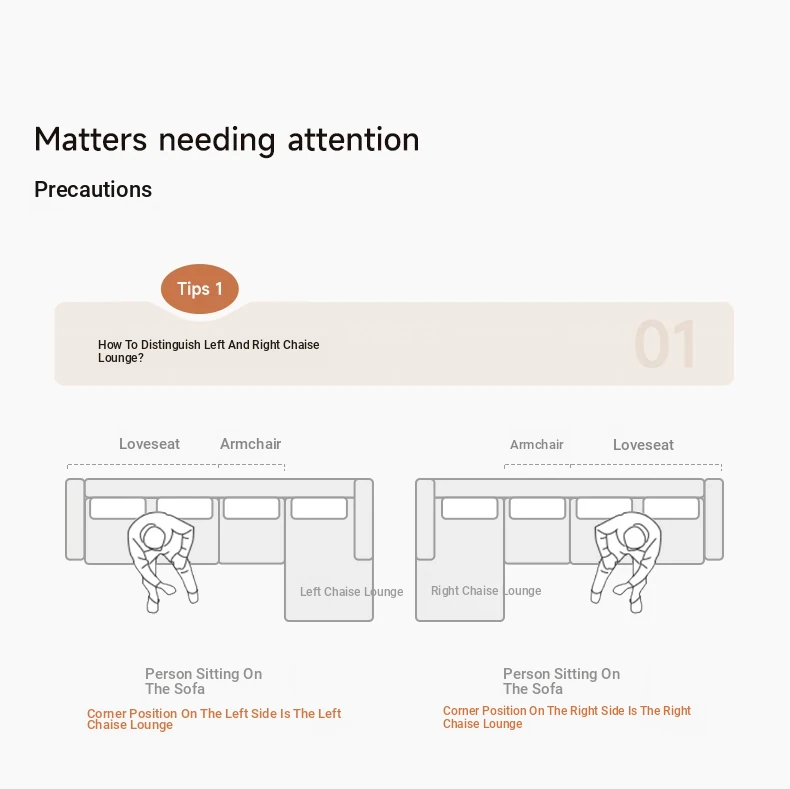 Matters needing attention

Precautions

Tips 1

How To Distinguish Left And Right Chaise Lounge?

01

Loveseat

Armchair

Left Chaise Lounge

Person Sitting On The Sofa

Corner Position On The Left Side Is The Left Chaise Lounge

Armchair

Loveseat

Right Chaise Lounge

Person Sitting On The Sofa

Corner Position On The Right Side Is The Right Chaise Lounge